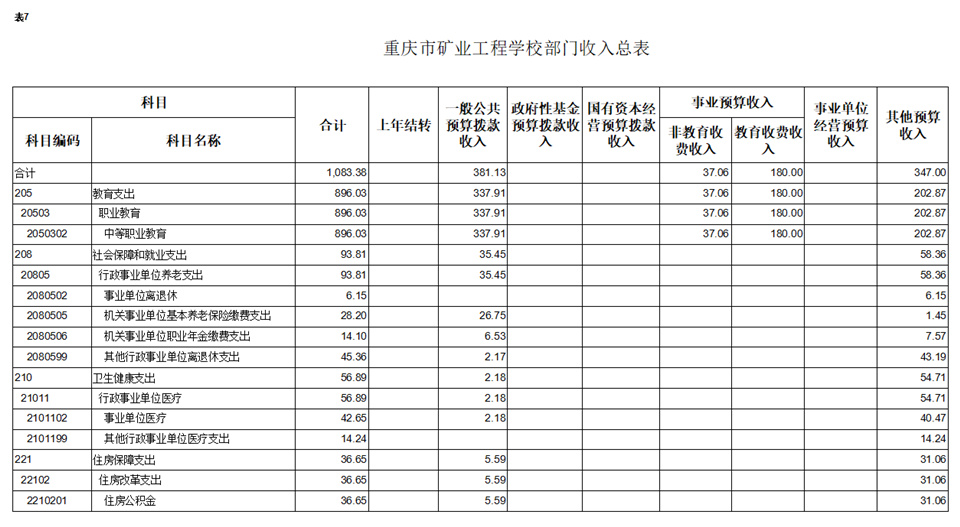 表7

重庆市矿业工程学校部门收入总表

| 科目编码 | 科目名称 | 合计 | 上年结转 | 一般公共预算拨款收入 | 政府性基金预算拨款收入 | 国有资本经营预算拨款收入 | 事业预算收入 非教育收费收入 | 事业预算收入 教育收费收入 | 事业单位经营预算收入 | 其他预算收入 |
|---|---|---|---|---|---|---|---|---|---|---|
| 合计 | | 1,083.38 | | 381.13 | | | 37.06 | 180.00 | | 347.00 |
| 205 | 教育支出 | 896.03 | | 337.91 | | | 37.06 | 180.00 | | 202.87 |
| 20503 | 职业教育 | 896.03 | | 337.91 | | | 37.06 | 180.00 | | 202.87 |
| 2050302 | 中等职业教育 | 896.03 | | 337.91 | | | 37.06 | 180.00 | | 202.87 |
| 208 | 社会保障和就业支出 | 93.81 | | 35.45 | | | | | | 58.36 |
| 20805 | 行政事业单位养老支出 | 93.81 | | 35.45 | | | | | | 58.36 |
| 2080502 | 事业单位离退休 | 6.15 | | | | | | | | 6.15 |
| 2080505 | 机关事业单位基本养老保险缴费支出 | 28.20 | | 26.75 | | | | | | 1.45 |
| 2080506 | 机关事业单位职业年金缴费支出 | 14.10 | | 6.53 | | | | | | 7.57 |
| 2080599 | 其他行政事业单位离退休支出 | 45.36 | | 2.17 | | | | | | 43.19 |
| 210 | 卫生健康支出 | 56.89 | | 2.18 | | | | | | 54.71 |
| 21011 | 行政事业单位医疗 | 56.89 | | 2.18 | | | | | | 54.71 |
| 2101102 | 事业单位医疗 | 42.65 | | 2.18 | | | | | | 40.47 |
| 2101199 | 其他行政事业单位医疗支出 | 14.24 | | | | | | | | 14.24 |
| 221 | 住房保障支出 | 36.65 | | 5.59 | | | | | | 31.06 |
| 22102 | 住房改革支出 | 36.65 | | 5.59 | | | | | | 31.06 |
| 2210201 | 住房公积金 | 36.65 | | 5.59 | | | | | | 31.06 |